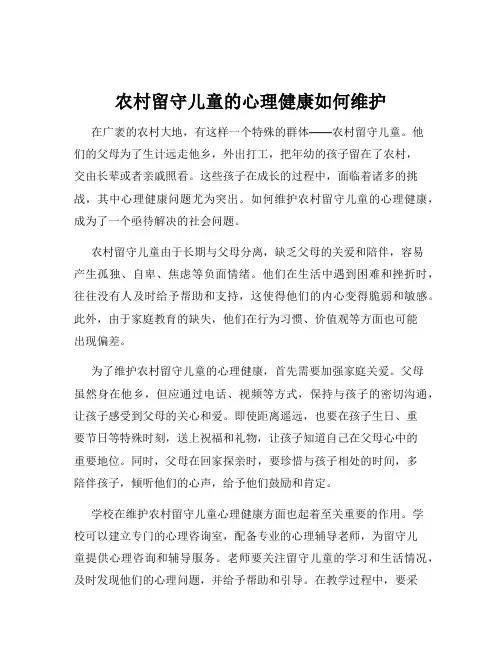 农村留守儿童的心理健康如何维护

在广袤的农村大地，有这样一个特殊的群体——农村留守儿童。他们的父母为了生计远走他乡，外出打工，把年幼的孩子留在了农村，交由长辈或者亲戚照看。这些孩子在成长的过程中，面临着诸多的挑战，其中心理健康问题尤为突出。如何维护农村留守儿童的心理健康，成为了一个亟待解决的社会问题。

农村留守儿童由于长期与父母分离，缺乏父母的关爱和陪伴，容易产生孤独、自卑、焦虑等负面情绪。他们在生活中遇到困难和挫折时，往往没有人及时给予帮助和支持，这使得他们的内心变得脆弱和敏感。此外，由于家庭教育的缺失，他们在行为习惯、价值观等方面也可能出现偏差。

为了维护农村留守儿童的心理健康，首先需要加强家庭关爱。父母虽然身在他乡，但应通过电话、视频等方式，保持与孩子的密切沟通，让孩子感受到父母的关心和爱。即使距离遥远，也要在孩子生日、重要节日等特殊时刻，送上祝福和礼物，让孩子知道自己在父母心中的重要地位。同时，父母在回家探亲时，要珍惜与孩子相处的时间，多陪伴孩子，倾听他们的心声，给予他们鼓励和肯定。

学校在维护农村留守儿童心理健康方面也起着至关重要的作用。学校可以建立专门的心理咨询室，配备专业的心理辅导老师，为留守儿童提供心理咨询和辅导服务。老师要关注留守儿童的学习和生活情况，及时发现他们的心理问题，并给予帮助和引导。在教学过程中，要采